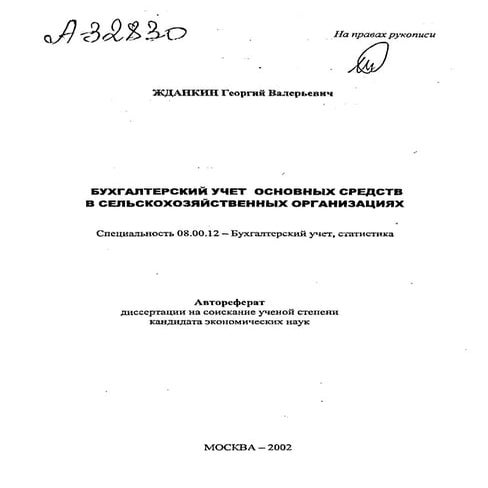 А-32830

На правах рукописи

ЖДАНКИН Георгий Валерьевич

БУХГАЛТЕРСКИЙ УЧЕТ ОСНОВНЫХ СРЕДСТВ В СЕЛЬСКОХОЗЯЙСТВЕННЫХ ОРГАНИЗАЦИЯХ

Специальность 08.00.12 – Бухгалтерский учет, статистика

Автореферат
диссертации на соискание ученой степени
кандидата экономических наук

МОСКВА – 2002